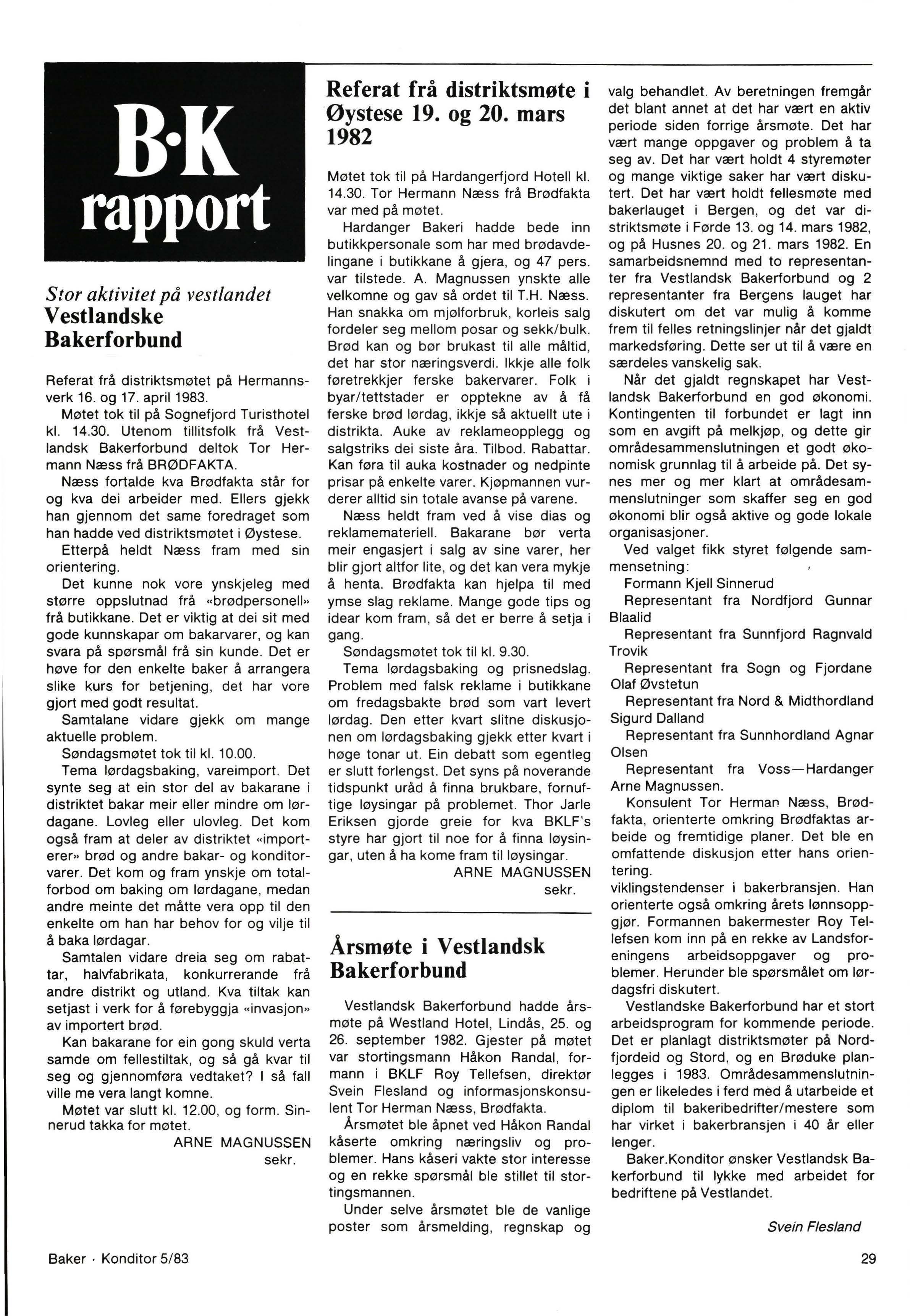 B·K rapport

Stor aktivitet på vestlandet
Vestlandske Bakerforbund

Referat frå distriktsmøtet på Hermannsverk 16. og 17. april 1983.
Møtet tok til på Sognefjord Turisthotel kl. 14.30. Utenom tillitsfolk frå Vestlandsk Bakerforbund deltok Tor Hermann Næss frå BRØDFAKTA.
Næss fortalde kva Brødfakta står for og kva dei arbeider med. Ellers gjekk han gjennom det same foredraget som han hadde ved distriktsmøtet i Øystese.
Etterpå heldt Næss fram med sin orientering.
Det kunne nok vore ynskjeleg med større oppslutnad frå «brødpersonell» frå butikkane. Det er viktig at dei sit med gode kunnskapar om bakarvarer, og kan svara på spørsmål frå sin kunde. Det er høve for den enkelte baker å arrangera slike kurs for betjening, det har vore gjort med godt resultat.
Samtalane vidare gjekk om mange aktuelle problem.
Søndagsmøtet tok til kl. 10.00.
Tema lørdagsbaking, vareimport. Det synte seg at ein stor del av bakarane i distriktet bakar meir eller mindre om lørdagane. Lovleg eller ulovleg. Det kom også fram at deler av distriktet «importerer» brød og andre bakar- og konditorvarer. Det kom og fram ynskje om totalforbod om baking om lørdagane, medan andre meinte det måtte vera opp til den enkelte om han har behov for og vilje til å baka lørdagar.
Samtalen vidare dreia seg om rabattar, halvfabrikata, konkurrerande frå andre distrikt og utland. Kva tiltak kan setjast i verk for å førebyggja «invasjon» av importert brød.
Kan bakarane for ein gong skuld verta samde om fellestiltak, og så gå kvar til seg og gjennomføra vedtaket? I så fall ville me vera langt komne.
Møtet var slutt kl. 12.00, og form. Sinnerud takka for møtet.
ARNE MAGNUSSEN
sekr.

Referat frå distriktsmøte i Øystese 19. og 20. mars 1982

Møtet tok til på Hardangerfjord Hotell kl. 14.30. Tor Hermann Næss frå Brødfakta var med på møtet.
Hardanger Bakeri hadde bede inn butikkpersonale som har med brødavdelingane i butikkane å gjera, og 47 pers. var tilstede. A. Magnussen ynskte alle velkomne og gav så ordet til T.H. Næss. Han snakka om mjølforbruk, korleis salg fordeler seg mellom posar og sekk/bulk. Brød kan og bør brukast til alle måltid, det har stor næringsverdi. Ikkje alle folk føretrekkjer ferske bakervarer. Folk i byar/tettstader er opptekne av å få ferske brød lørdag, ikkje så aktuellt ute i distrikta. Auke av reklameopplegg og salgstriks dei siste åra. Tilbod. Rabattar. Kan føra til auka kostnader og nedpinte prisar på enkelte varer. Kjøpmannen vurderer alltid sin totale avanse på varene.
Næss heldt fram ved å vise dias og reklamemateriell. Bakarane bør verta meir engasjert i salg av sine varer, her blir gjort altfor lite, og det kan vera mykje å henta. Brødfakta kan hjelpa til med ymse slag reklame. Mange gode tips og idear kom fram, så det er berre å setja i gang.
Søndagsmøtet tok til kl. 9.30.
Tema lørdagsbaking og prisnedslag. Problem med falsk reklame i butikkane om fredagsbakte brød som vart levert lørdag. Den etter kvart slitne diskusjonen om lørdagsbaking gjekk etter kvart i høge tonar ut. Ein debatt som egentleg er slutt forlengst. Det syns på noverande tidspunkt uråd å finna brukbare, fornuftige løysingar på problemet. Thor Jarle Eriksen gjorde greie for kva BKLF's styre har gjort til noe for å finna løysingar, uten å ha kome fram til løysingar.
ARNE MAGNUSSEN
sekr.

Årsmøte i Vestlandsk Bakerforbund

Vestlandsk Bakerforbund hadde årsmøte på Westland Hotel, Lindås, 25. og 26. september 1982. Gjester på møtet var stortingsmann Håkon Randal, formann i BKLF Roy Tellefsen, direktør Svein Flesland og informasjonskonsulent Tor Herman Næss, Brødfakta.
Årsmøtet ble åpnet ved Håkon Randal kåserte omkring næringsliv og problemer. Hans kåseri vakte stor interesse og en rekke spørsmål ble stillet til stortingsmannen.
Under selve årsmøtet ble de vanlige poster som årsmelding, regnskap og valg behandlet. Av beretningen fremgår det blant annet at det har vært en aktiv periode siden forrige årsmøte. Det har vært mange oppgaver og problem å ta seg av. Det har vært holdt 4 styremøter og mange viktige saker har vært diskutert. Det har vært holdt fellesmøte med bakerlauget i Bergen, og det var distriktsmøte i Førde 13. og 14. mars 1982, og på Husnes 20. og 21. mars 1982. En samarbeidsnemnd med to representanter fra Vestlandsk Bakerforbund og 2 representanter fra Bergens lauget har diskutert om det var mulig å komme frem til felles retningslinjer når det gjaldt markedsføring. Dette ser ut til å være en særdeles vanskelig sak.
Når det gjaldt regnskapet har Vestlandsk Bakerforbund en god økonomi. Kontingenten til forbundet er lagt inn som en avgift på melkjøp, og dette gir områdesammenslutningen et godt økonomisk grunnlag til å arbeide på. Det synes mer og mer klart at områdesammenslutninger som skaffer seg en god økonomi blir også aktive og gode lokale organisasjoner.
Ved valget fikk styret følgende sammensetning:
Formann Kjell Sinnerud
Representant fra Nordfjord Gunnar Blaalid
Representant fra Sunnfjord Ragnvald Trovik
Representant fra Sogn og Fjordane Olaf Øvstetun
Representant fra Nord & Midthordland Sigurd Dalland
Representant fra Sunnhordland Agnar Olsen
Representant fra Voss—Hardanger Arne Magnussen.
Konsulent Tor Herman Næss, Brødfakta, orienterte omkring Brødfaktas arbeide og fremtidige planer. Det ble en omfattende diskusjon etter hans orientering.
viklingstendenser i bakerbransjen. Han orienterte også omkring årets lønnsoppgjør. Formannen bakermester Roy Tellefsen kom inn på en rekke av Landsforeningens arbeidsoppgaver og problemer. Herunder ble spørsmålet om lørdagsfri diskutert.
Vestlandske Bakerforbund har et stort arbeidsprogram for kommende periode. Det er planlagt distriktsmøter på Nordfjordeid og Stord, og en Brøduke planlegges i 1983. Områdesammenslutningen er likeledes i ferd med å utarbeide et diplom til bakeribedrifter/mestere som har virket i bakerbransjen i 40 år eller lenger.
Baker.Konditor ønsker Vestlandsk Bakerforbund til lykke med arbeidet for bedriftene på Vestlandet.
Svein Flesland

Baker · Konditor 5/83
29